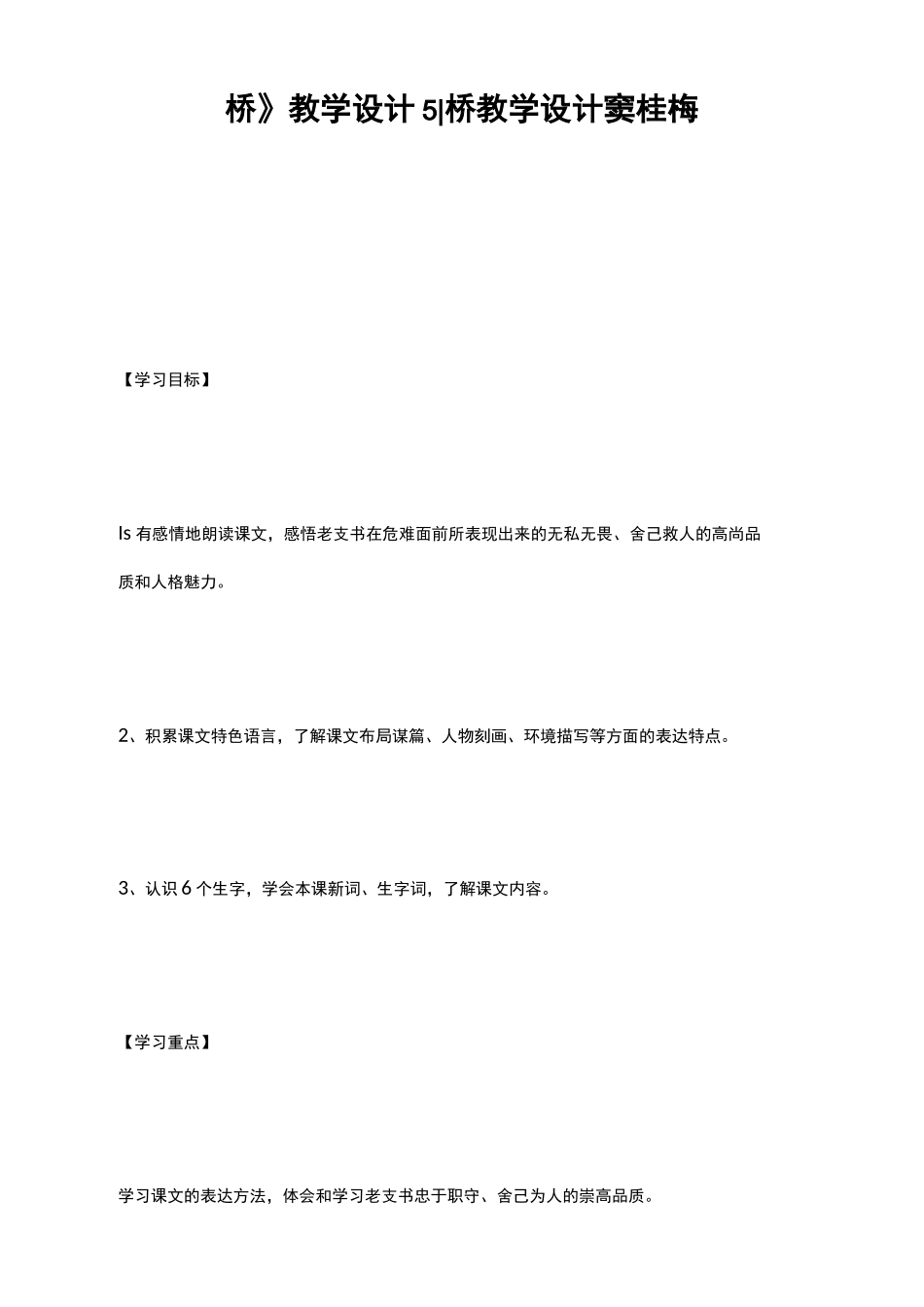 桥》教学设计5|桥教学设计窦桂梅

【学习目标】

Is有感情地朗读课文，感悟老支书在危难面前所表现出来的无私无畏、舍己救人的高尚品质和人格魅力。

2、积累课文特色语言，了解课文布局谋篇、人物刻画、环境描写等方面的表达特点。

3、认识6个生字，学会本课新词、生字词，了解课文内容。

【学习重点】

学习课文的表达方法，体会和学习老支书忠于职守、舍己为人的崇高品质。